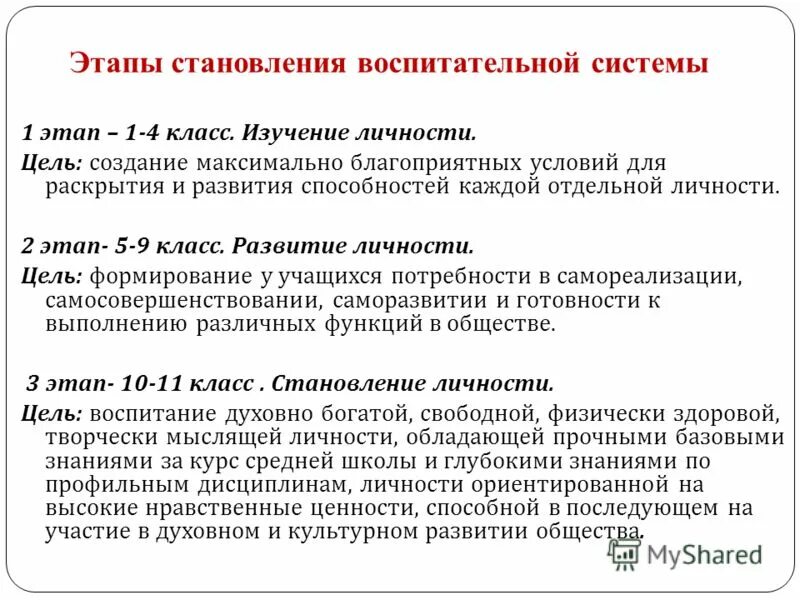 Этапы становления воспитательной системы

1 этап – 1-4 класс. Изучение личности.

Цель: создание максимально благоприятных условий для раскрытия и развития способностей каждой отдельной личности.

2 этап- 5-9 класс. Развитие личности.

Цель: формирование у учащихся потребности в самореализации, самосовершенствовании, саморазвитии и готовности к выполнению различных функций в обществе.

3 этап- 10-11 класс . Становление личности.

Цель: воспитание духовно богатой, свободной, физически здоровой, творчески мыслящей личности, обладающей прочными базовыми знаниями за курс средней школы и глубокими знаниями по профильным дисциплинам, личности ориентированной на высокие нравственные ценности, способной в последующем на участие в духовном и культурном развитии общества.

MyShared